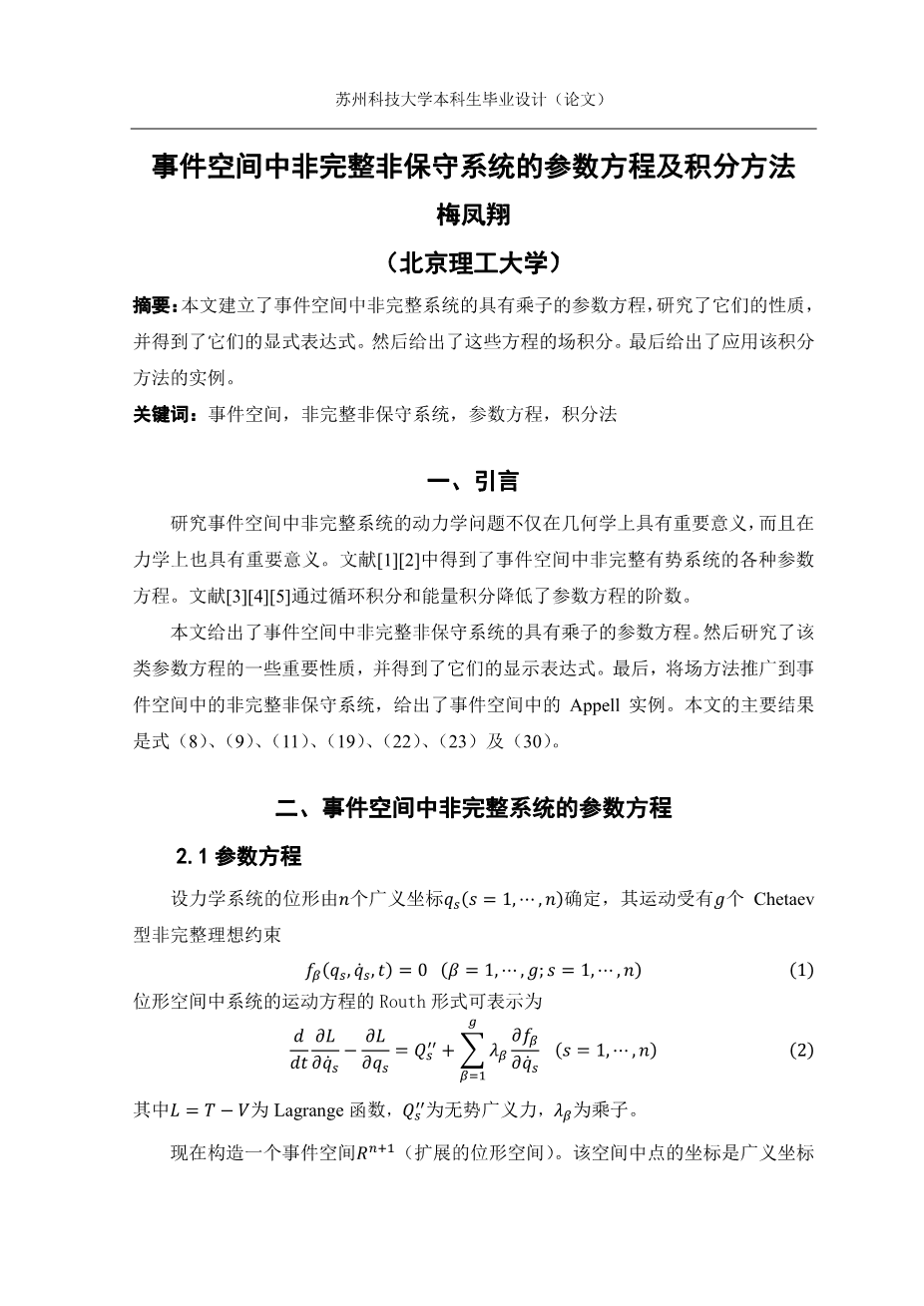 苏州科技大学本科生毕业设计（论文）

事件空间中非完整非保守系统的参数方程及积分方法

梅凤翔

（北京理工大学）

摘要：本文建立了事件空间中非完整系统的具有乘子的参数方程，研究了它们的性质，并得到了它们的显式表达式。然后给出了这些方程的场积分。最后给出了应用该积分方法的实例。

关键词：事件空间，非完整非保守系统，参数方程，积分法

一、引言

研究事件空间中非完整系统的动力学问题不仅在几何学上具有重要意义，而且在力学上也具有重要意义。文献[1][2]中得到了事件空间中非完整有势系统的各种参数方程。文献[3][4][5]通过循环积分和能量积分降低了参数方程的阶数。

本文给出了事件空间中非完整非保守系统的具有乘子的参数方程。然后研究了该类参数方程的一些重要性质，并得到了它们的显示表达式。最后，将场方法推广到事件空间中的非完整非保守系统，给出了事件空间中的 Appell 实例。本文的主要结果是式（8）、（9）、（11）、（19）、（22）、（23）及（30）。

二、事件空间中非完整系统的参数方程

2.1 参数方程

设力学系统的位形由$n$个广义坐标$q_s(s=1,\cdots,n)$确定，其运动受有$g$个 Chetaev 型非完整理想约束

$f_\beta(q_s,\dot{q}_s,t)=0 \quad (\beta=1,\cdots,g;s=1,\cdots,n)$ (1)

位形空间中系统的运动方程的 Routh 形式可表示为

$\frac{d}{dt}\frac{\partial L}{\partial \dot{q}_s}-\frac{\partial L}{\partial q_s}=Q_s''+\sum_{\beta=1}^{g}\lambda_\beta\frac{\partial f_\beta}{\partial \dot{q}_s} \quad (s=1,\cdots,n)$ (2)

其中$L=T-V$为 Lagrange 函数，$Q_s''$为无势广义力，$\lambda_\beta$为乘子。

现在构造一个事件空间$R^{n+1}$（扩展的位形空间）。该空间中点的坐标是广义坐标